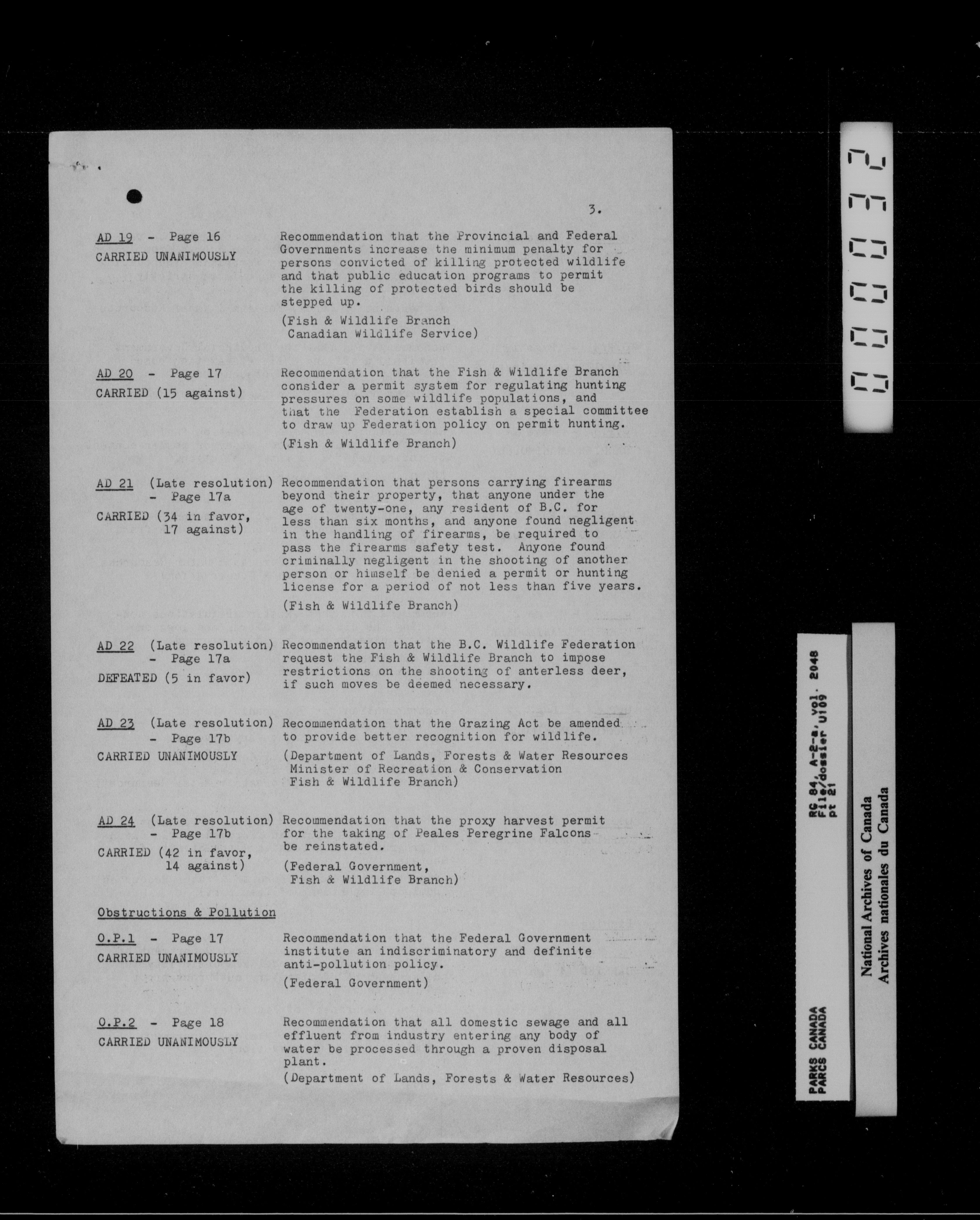 3.

AD 19 - Page 16
CARRIED UNANIMOUSLY

Recommendation that the Provincial and Federal Governments increase the minimum penalty for persons convicted of killing protected wildlife and that public education programs to permit the killing of protected birds should be stepped up.

(Fish & Wildlife Branch
Canadian Wildlife Service)

AD 20 - Page 17
CARRIED (15 against)

Recommendation that the Fish & Wildlife Branch consider a permit system for regulating hunting pressures on some wildlife populations, and that the Federation establish a special committee to draw up Federation policy on permit hunting.

(Fish & Wildlife Branch)

AD 21 (Late resolution) - Page 17a
CARRIED (34 in favor, 17 against)

Recommendation that persons carrying firearms beyond their property, that anyone under the age of twenty-one, any resident of B.C. for less than six months, and anyone found negligent in the handling of firearms, be required to pass the firearms safety test. Anyone found criminally negligent in the shooting of another person or himself be denied a permit or hunting license for a period of not less than five years.

(Fish & Wildlife Branch)

AD 22 (Late resolution) - Page 17a
DEFEATED (5 in favor)

Recommendation that the B.C. Wildlife Federation request the Fish & Wildlife Branch to impose restrictions on the shooting of anterless deer, if such moves be deemed necessary.

AD 23 (Late resolution) - Page 17b
CARRIED UNANIMOUSLY

Recommendation that the Grazing Act be amended to provide better recognition for wildlife.

(Department of Lands, Forests & Water Resources
Minister of Recreation & Conservation
Fish & Wildlife Branch)

AD 24 (Late resolution) - Page 17b
CARRIED (42 in favor, 14 against)

Recommendation that the proxy harvest permit for the taking of Peales Peregrine Falcons be reinstated.

(Federal Government,
Fish & Wildlife Branch)

Obstructions & Pollution

O.P.1 - Page 17
CARRIED UNANIMOUSLY

Recommendation that the Federal Government institute an indiscriminatory and definite anti-pollution policy.

(Federal Government)

O.P.2 - Page 18
CARRIED UNANIMOUSLY

Recommendation that all domestic sewage and all effluent from industry entering any body of water be processed through a proven disposal plant.
(Department of Lands, Forests & Water Resources)

000032

PARKS CANADA
PARCS CANADA
RG 84, A-2-a, vol. 2048
File/dossier U109
pt 21

National Archives of Canada
Archives nationales du Canada